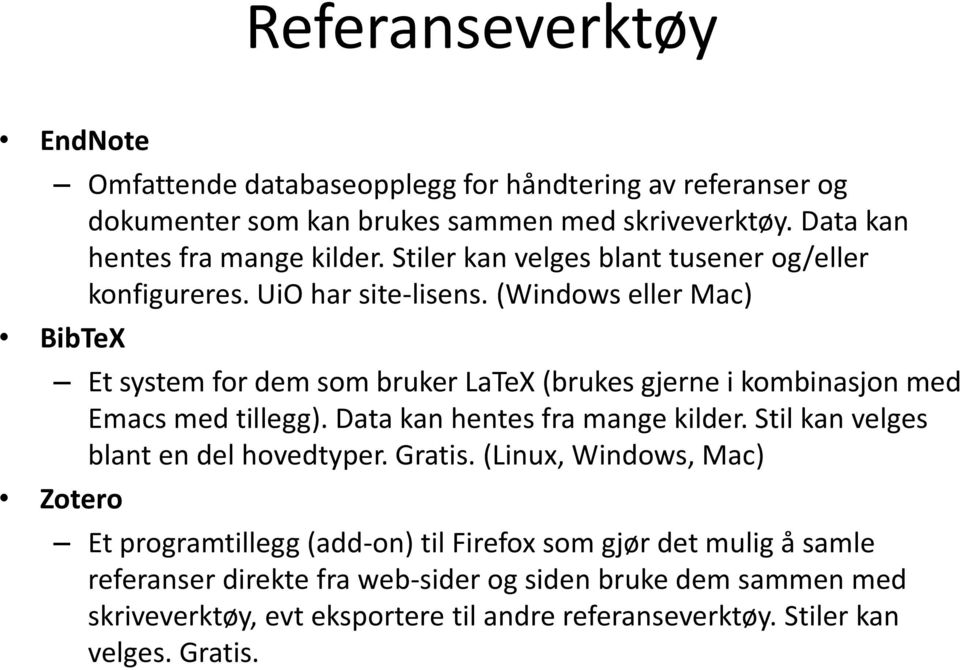 Referanseverktøy

• EndNote
– Omfattende databaseopplegg for håndtering av referanser og dokumenter som kan brukes sammen med skriveverktøy. Data kan hentes fra mange kilder. Stiler kan velges blant tusener og/eller konfigureres. UiO har site-lisens. (Windows eller Mac)

• BibTeX
– Et system for dem som bruker LaTeX (brukes gjerne i kombinasjon med Emacs med tillegg). Data kan hentes fra mange kilder. Stil kan velges blant en del hovedtyper. Gratis. (Linux, Windows, Mac)

• Zotero
– Et programtillegg (add-on) til Firefox som gjør det mulig å samle referanser direkte fra web-sider og siden bruke dem sammen med skriveverktøy, evt eksportere til andre referanseverktøy. Stiler kan velges. Gratis.